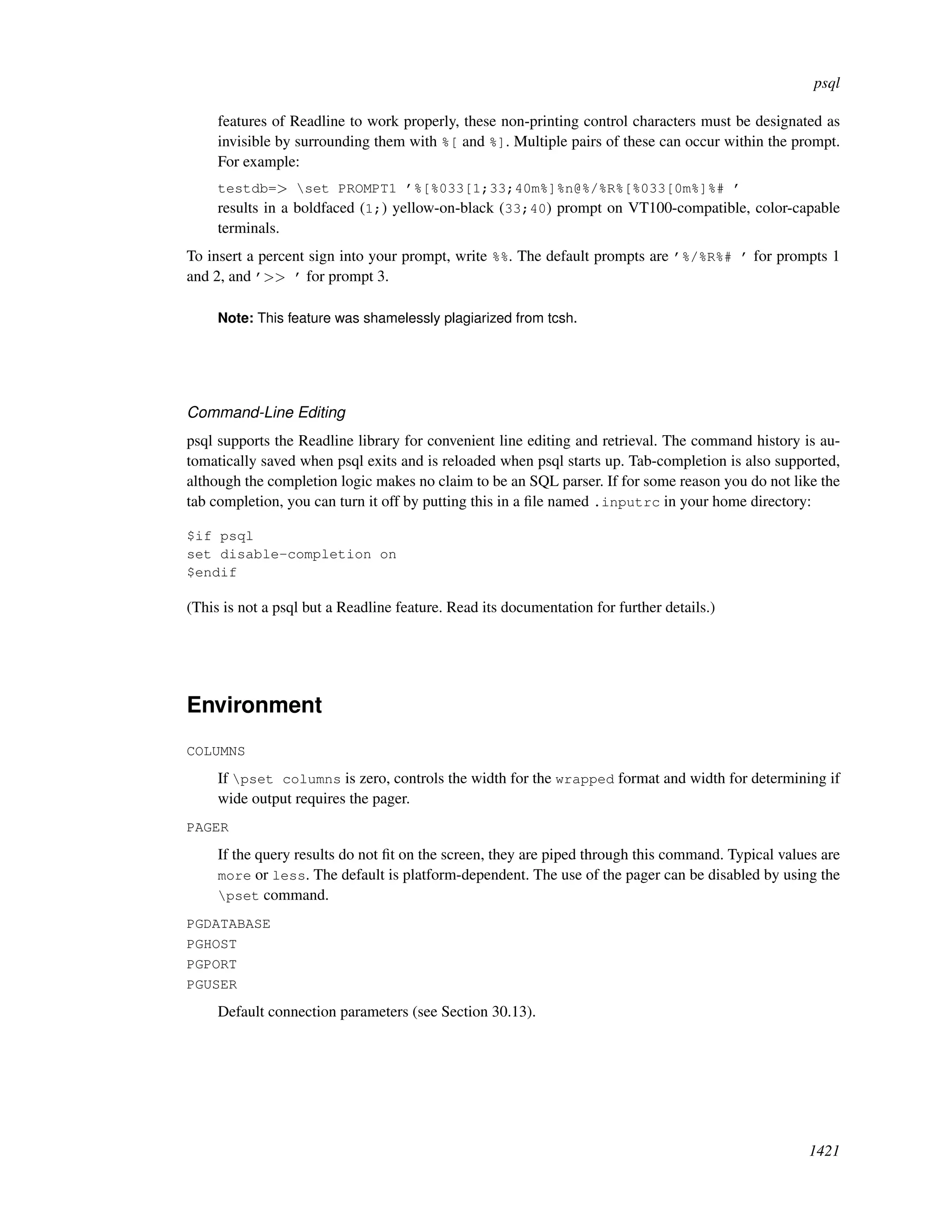 psql

features of Readline to work properly, these non-printing control characters must be designated as invisible by surrounding them with %[ and %]. Multiple pairs of these can occur within the prompt. For example:

testdb=> \set PROMPT1 '%[%033[1;33;40m%]%n@%/%R%[%033[0m%]%# '
results in a boldfaced (1;) yellow-on-black (33;40) prompt on VT100-compatible, color-capable terminals.

To insert a percent sign into your prompt, write %%. The default prompts are '%/%R%# ' for prompts 1 and 2, and '>> ' for prompt 3.

Note: This feature was shamelessly plagiarized from tcsh.

Command-Line Editing

psql supports the Readline library for convenient line editing and retrieval. The command history is automatically saved when psql exits and is reloaded when psql starts up. Tab-completion is also supported, although the completion logic makes no claim to be an SQL parser. If for some reason you do not like the tab completion, you can turn it off by putting this in a file named .inputrc in your home directory:

$if psql
set disable-completion on
$endif

(This is not a psql but a Readline feature. Read its documentation for further details.)

Environment

COLUMNS

If \pset columns is zero, controls the width for the wrapped format and width for determining if wide output requires the pager.

PAGER

If the query results do not fit on the screen, they are piped through this command. Typical values are more or less. The default is platform-dependent. The use of the pager can be disabled by using the \pset command.

PGDATABASE
PGHOST
PGPORT
PGUSER

Default connection parameters (see Section 30.13).

1421